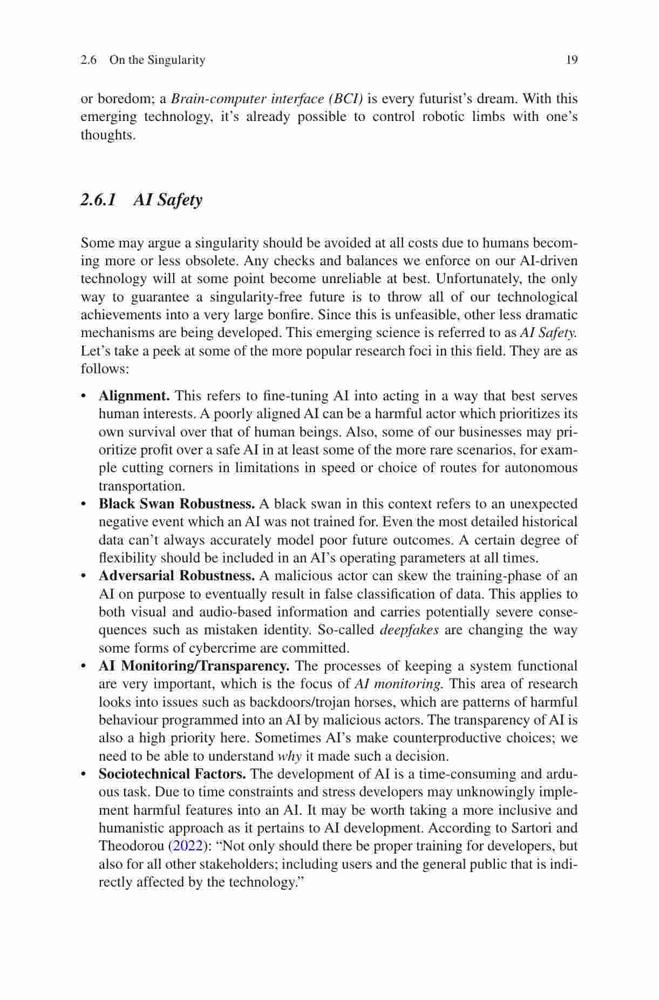 2.6 On the Singularity 19

or boredom; a Brain-computer interface (BCI) is every futurist's dream. With this emerging technology, it's already possible to control robotic limbs with one's thoughts.

2.6.1 AI Safety

Some may argue a singularity should be avoided at all costs due to humans becoming more or less obsolete. Any checks and balances we enforce on our AI-driven technology will at some point become unreliable at best. Unfortunately, the only way to guarantee a singularity-free future is to throw all of our technological achievements into a very large bonfire. Since this is unfeasible, other less dramatic mechanisms are being developed. This emerging science is referred to as AI Safety. Let's take a peek at some of the more popular research foci in this field. They are as follows:

• Alignment. This refers to fine-tuning AI into acting in a way that best serves human interests. A poorly aligned AI can be a harmful actor which prioritizes its own survival over that of human beings. Also, some of our businesses may prioritize profit over a safe AI in at least some of the more rare scenarios, for example cutting corners in limitations in speed or choice of routes for autonomous transportation.
• Black Swan Robustness. A black swan in this context refers to an unexpected negative event which an AI was not trained for. Even the most detailed historical data can't always accurately model poor future outcomes. A certain degree of flexibility should be included in an AI's operating parameters at all times.
• Adversarial Robustness. A malicious actor can skew the training-phase of an AI on purpose to eventually result in false classification of data. This applies to both visual and audio-based information and carries potentially severe consequences such as mistaken identity. So-called deepfakes are changing the way some forms of cybercrime are committed.
• AI Monitoring/Transparency. The processes of keeping a system functional are very important, which is the focus of AI monitoring. This area of research looks into issues such as backdoors/trojan horses, which are patterns of harmful behaviour programmed into an AI by malicious actors. The transparency of AI is also a high priority here. Sometimes AI's make counterproductive choices; we need to be able to understand why it made such a decision.
• Sociotechnical Factors. The development of AI is a time-consuming and arduous task. Due to time constraints and stress developers may unknowingly implement harmful features into an AI. It may be worth taking a more inclusive and humanistic approach as it pertains to AI development. According to Sartori and Theodorou (2022): "Not only should there be proper training for developers, but also for all other stakeholders; including users and the general public that is indirectly affected by the technology."